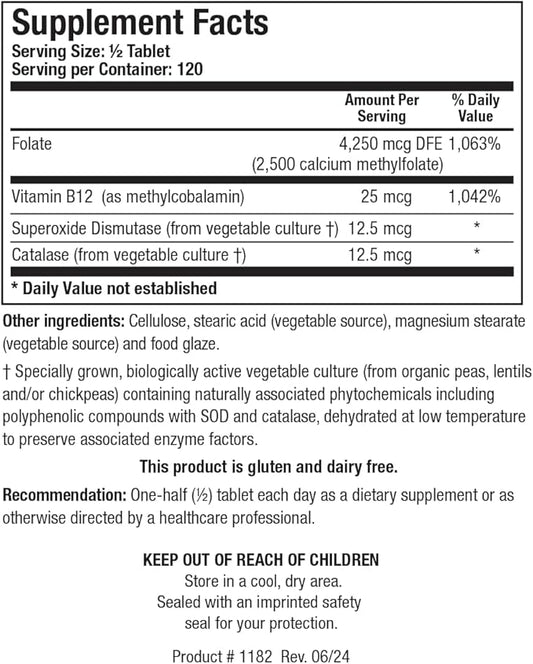 Supplement Facts
Serving Size: ½ Tablet
Serving per Container: 120

| | Amount Per Serving | % Daily Value |
|---|---|---|
| Folate | 4,250 mcg DFE (2,500 calcium methylfolate) | 1,063% |
| Vitamin B12 (as methylcobalamin) | 25 mcg | 1,042% |
| Superoxide Dismutase (from vegetable culture †) | 12.5 mcg | * |
| Catalase (from vegetable culture †) | 12.5 mcg | * |

* Daily Value not established

Other ingredients: Cellulose, stearic acid (vegetable source), magnesium stearate (vegetable source) and food glaze.

† Specially grown, biologically active vegetable culture (from organic peas, lentils and/or chickpeas) containing naturally associated phytochemicals including polyphenolic compounds with SOD and catalase, dehydrated at low temperature to preserve associated enzyme factors.

This product is gluten and dairy free.

Recommendation: One-half (½) tablet each day as a dietary supplement or as otherwise directed by a healthcare professional.

KEEP OUT OF REACH OF CHILDREN
Store in a cool, dry area.
Sealed with an imprinted safety seal for your protection.

Product # 1182 Rev. 06/24